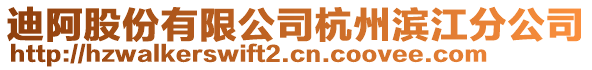 迪阿股份有限公司杭州滨江分公司
http://hzwalkerswift2.cn.coovee.com